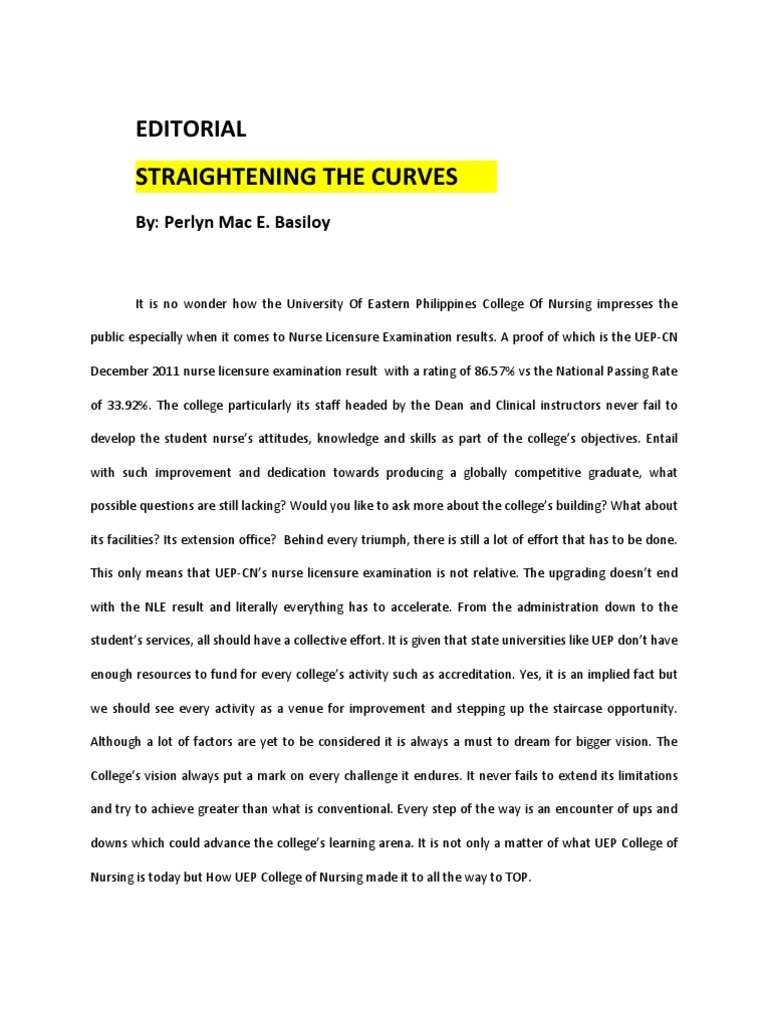 EDITORIAL

STRAIGHTENING THE CURVES

By: Perlyn Mac E. Basiloy

It is no wonder how the University Of Eastern Philippines College Of Nursing impresses the public especially when it comes to Nurse Licensure Examination results. A proof of which is the UEP-CN December 2011 nurse licensure examination result with a rating of 86.57% vs the National Passing Rate of 33.92%. The college particularly its staff headed by the Dean and Clinical instructors never fail to develop the student nurse's attitudes, knowledge and skills as part of the college's objectives. Entail with such improvement and dedication towards producing a globally competitive graduate, what possible questions are still lacking? Would you like to ask more about the college's building? What about its facilities? Its extension office? Behind every triumph, there is still a lot of effort that has to be done. This only means that UEP-CN's nurse licensure examination is not relative. The upgrading doesn't end with the NLE result and literally everything has to accelerate. From the administration down to the student's services, all should have a collective effort. It is given that state universities like UEP don't have enough resources to fund for every college's activity such as accreditation. Yes, it is an implied fact but we should see every activity as a venue for improvement and stepping up the staircase opportunity. Although a lot of factors are yet to be considered it is always a must to dream for bigger vision. The College's vision always put a mark on every challenge it endures. It never fails to extend its limitations and try to achieve greater than what is conventional. Every step of the way is an encounter of ups and downs which could advance the college's learning arena. It is not only a matter of what UEP College of Nursing is today but How UEP College of Nursing made it to all the way to TOP.